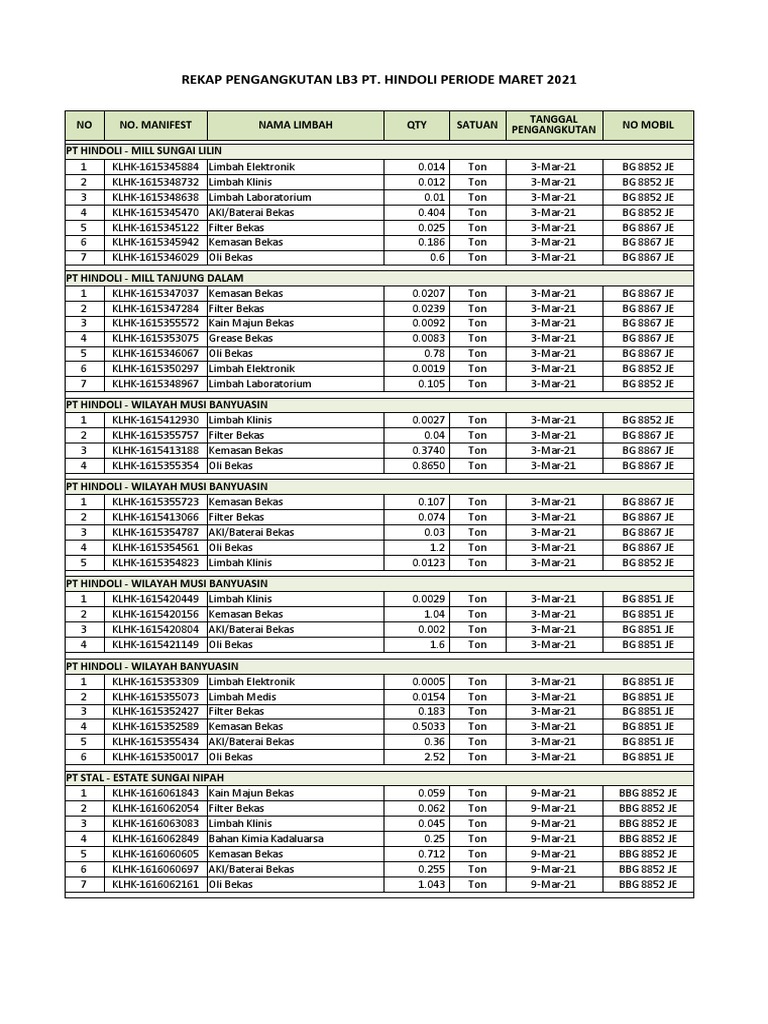 REKAP PENGANGKUTAN LB3 PT. HINDOLI PERIODE MARET 2021

| NO | NO. MANIFEST | NAMA LIMBAH | QTY | SATUAN | TANGGAL PENGANGKUTAN | NO MOBIL |
|---|---|---|---|---|---|---|
| PT HINDOLI - MILL SUNGAI LILIN | | | | | | |
| 1 | KLHK-1615345884 | Limbah Elektronik | 0.014 | Ton | 3-Mar-21 | BG 8852 JE |
| 2 | KLHK-1615348732 | Limbah Klinis | 0.012 | Ton | 3-Mar-21 | BG 8852 JE |
| 3 | KLHK-1615348638 | Limbah Laboratorium | 0.01 | Ton | 3-Mar-21 | BG 8852 JE |
| 4 | KLHK-1615345470 | AKI/Baterai Bekas | 0.404 | Ton | 3-Mar-21 | BG 8852 JE |
| 5 | KLHK-1615345122 | Filter Bekas | 0.025 | Ton | 3-Mar-21 | BG 8867 JE |
| 6 | KLHK-1615345942 | Kemasan Bekas | 0.186 | Ton | 3-Mar-21 | BG 8867 JE |
| 7 | KLHK-1615346029 | Oli Bekas | 0.6 | Ton | 3-Mar-21 | BG 8867 JE |
| PT HINDOLI - MILL TANJUNG DALAM | | | | | | |
| 1 | KLHK-1615347037 | Kemasan Bekas | 0.0207 | Ton | 3-Mar-21 | BG 8867 JE |
| 2 | KLHK-1615347284 | Filter Bekas | 0.0239 | Ton | 3-Mar-21 | BG 8867 JE |
| 3 | KLHK-1615355572 | Kain Majun Bekas | 0.0092 | Ton | 3-Mar-21 | BG 8867 JE |
| 4 | KLHK-1615353075 | Grease Bekas | 0.0083 | Ton | 3-Mar-21 | BG 8867 JE |
| 5 | KLHK-1615346067 | Oli Bekas | 0.78 | Ton | 3-Mar-21 | BG 8867 JE |
| 6 | KLHK-1615350297 | Limbah Elektronik | 0.0019 | Ton | 3-Mar-21 | BG 8852 JE |
| 7 | KLHK-1615348967 | Limbah Laboratorium | 0.105 | Ton | 3-Mar-21 | BG 8852 JE |
| PT HINDOLI - WILAYAH MUSI BANYUASIN | | | | | | |
| 1 | KLHK-1615412930 | Limbah Klinis | 0.0027 | Ton | 3-Mar-21 | BG 8852 JE |
| 2 | KLHK-1615355757 | Filter Bekas | 0.04 | Ton | 3-Mar-21 | BG 8867 JE |
| 3 | KLHK-1615413188 | Kemasan Bekas | 0.3740 | Ton | 3-Mar-21 | BG 8867 JE |
| 4 | KLHK-1615355354 | Oli Bekas | 0.8650 | Ton | 3-Mar-21 | BG 8867 JE |
| PT HINDOLI - WILAYAH MUSI BANYUASIN | | | | | | |
| 1 | KLHK-1615355723 | Kemasan Bekas | 0.107 | Ton | 3-Mar-21 | BG 8867 JE |
| 2 | KLHK-1615413066 | Filter Bekas | 0.074 | Ton | 3-Mar-21 | BG 8867 JE |
| 3 | KLHK-1615354787 | AKI/Baterai Bekas | 0.03 | Ton | 3-Mar-21 | BG 8867 JE |
| 4 | KLHK-1615354561 | Oli Bekas | 1.2 | Ton | 3-Mar-21 | BG 8867 JE |
| 5 | KLHK-1615354823 | Limbah Klinis | 0.0123 | Ton | 3-Mar-21 | BG 8852 JE |
| PT HINDOLI - WILAYAH MUSI BANYUASIN | | | | | | |
| 1 | KLHK-1615420449 | Limbah Klinis | 0.0029 | Ton | 3-Mar-21 | BG 8851 JE |
| 2 | KLHK-1615420156 | Kemasan Bekas | 1.04 | Ton | 3-Mar-21 | BG 8851 JE |
| 3 | KLHK-1615420804 | AKI/Baterai Bekas | 0.002 | Ton | 3-Mar-21 | BG 8851 JE |
| 4 | KLHK-1615421149 | Oli Bekas | 1.6 | Ton | 3-Mar-21 | BG 8851 JE |
| PT HINDOLI - WILAYAH BANYUASIN | | | | | | |
| 1 | KLHK-1615353309 | Limbah Elektronik | 0.0005 | Ton | 3-Mar-21 | BG 8851 JE |
| 2 | KLHK-1615355073 | Limbah Medis | 0.0154 | Ton | 3-Mar-21 | BG 8851 JE |
| 3 | KLHK-1615352427 | Filter Bekas | 0.183 | Ton | 3-Mar-21 | BG 8851 JE |
| 4 | KLHK-1615352589 | Kemasan Bekas | 0.5033 | Ton | 3-Mar-21 | BG 8851 JE |
| 5 | KLHK-1615355434 | AKI/Baterai Bekas | 0.36 | Ton | 3-Mar-21 | BG 8851 JE |
| 6 | KLHK-1615350017 | Oli Bekas | 2.52 | Ton | 3-Mar-21 | BG 8851 JE |
| PT STAL - ESTATE SUNGAI NIPAH | | | | | | |
| 1 | KLHK-1616061843 | Kain Majun Bekas | 0.059 | Ton | 9-Mar-21 | BBG 8852 JE |
| 2 | KLHK-1616062054 | Filter Bekas | 0.062 | Ton | 9-Mar-21 | BBG 8852 JE |
| 3 | KLHK-1616063083 | Limbah Klinis | 0.045 | Ton | 9-Mar-21 | BBG 8852 JE |
| 4 | KLHK-1616062849 | Bahan Kimia Kadaluarsa | 0.25 | Ton | 9-Mar-21 | BBG 8852 JE |
| 5 | KLHK-1616060605 | Kemasan Bekas | 0.712 | Ton | 9-Mar-21 | BBG 8852 JE |
| 6 | KLHK-1616060697 | AKI/Baterai Bekas | 0.255 | Ton | 9-Mar-21 | BBG 8852 JE |
| 7 | KLHK-1616062161 | Oli Bekas | 1.043 | Ton | 9-Mar-21 | BBG 8852 JE |